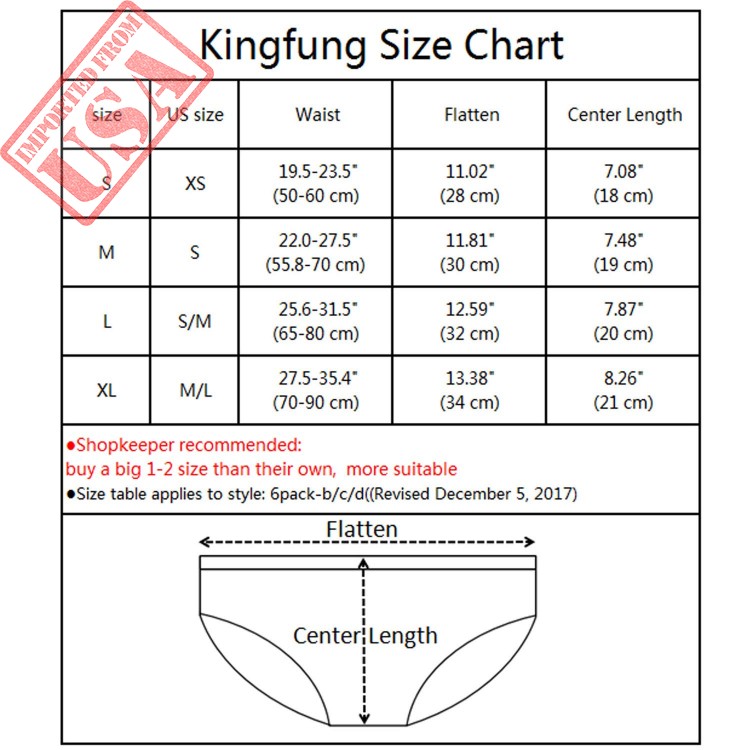 IMPORTED FROM USA

Kingfung Size Chart

| size | US size | Waist | Flatten | Center Length |
|---|---|---|---|---|
| S | XS | 19.5-23.5" (50-60 cm) | 11.02" (28 cm) | 7.08" (18 cm) |
| M | S | 22.0-27.5" (55.8-70 cm) | 11.81" (30 cm) | 7.48" (19 cm) |
| L | S/M | 25.6-31.5" (65-80 cm) | 12.59" (32 cm) | 7.87" (20 cm) |
| XL | M/L | 27.5-35.4" (70-90 cm) | 13.38" (34 cm) | 8.26" (21 cm) |

●Shopkeeper recommended:
buy a big 1-2 size than their own, more suitable
●Size table applies to style: 6pack-b/c/d((Revised December 5, 2017)

Flatten

Center Length